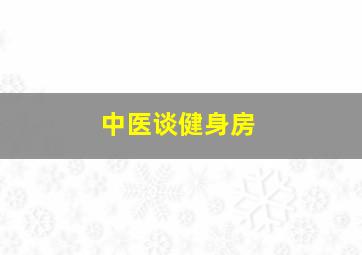 中医谈健身房